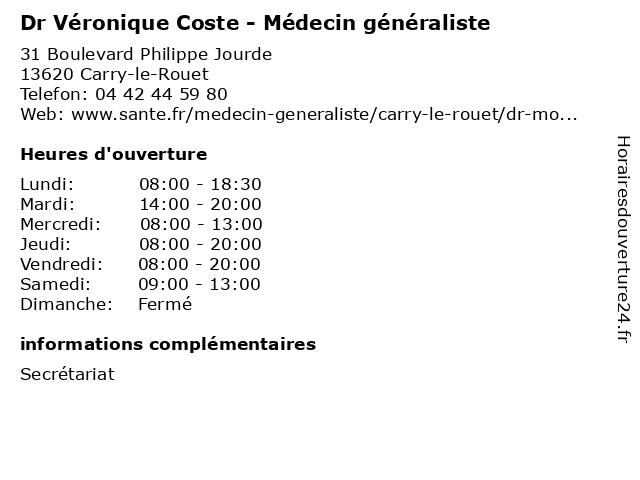 Dr Véronique Coste - Médecin généraliste

31 Boulevard Philippe Jourde
13620 Carry-le-Rouet
Telefon: 04 42 44 59 80
Web: www.sante.fr/medecin-generaliste/carry-le-rouet/dr-mo...

Heures d'ouverture

Lundi: 08:00 - 18:30
Mardi: 14:00 - 20:00
Mercredi: 08:00 - 13:00
Jeudi: 08:00 - 20:00
Vendredi: 08:00 - 20:00
Samedi: 09:00 - 13:00
Dimanche: Fermé

informations complémentaires

Secrétariat

Horairesdouverture24.fr